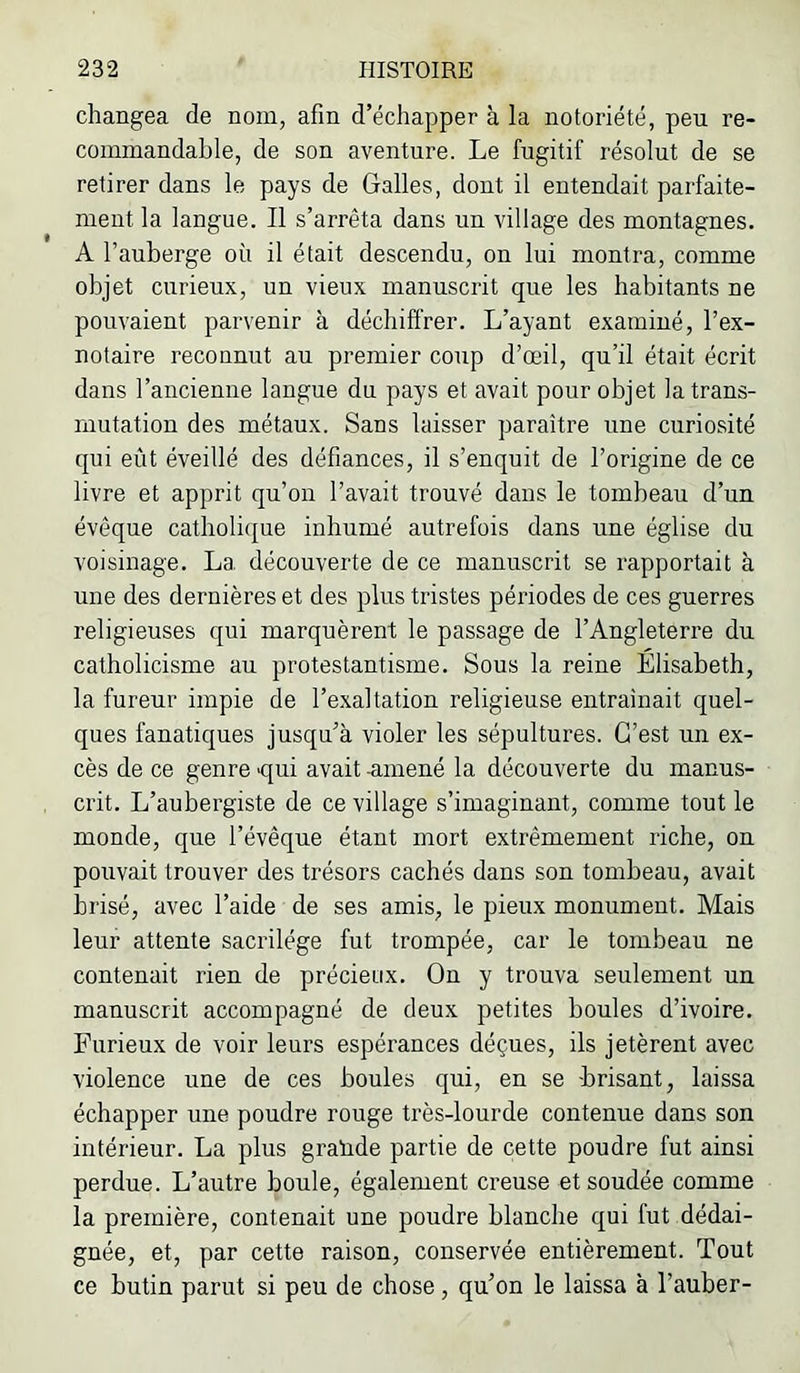 232 HISTOIRE

changea de nom, afin d'échapper à la notoriété, peu recommandable, de son aventure. Le fugitif résolut de se retirer dans le pays de Galles, dont il entendait parfaitement la langue. Il s'arrêta dans un village des montagnes. A l'auberge où il était descendu, on lui montra, comme objet curieux, un vieux manuscrit que les habitants ne pouvaient parvenir à déchiffrer. L'ayant examiné, l'ex-notaire reconnut au premier coup d'œil, qu'il était écrit dans l'ancienne langue du pays et avait pour objet la transmutation des métaux. Sans laisser paraître une curiosité qui eût éveillé des défiances, il s'enquit de l'origine de ce livre et apprit qu'on l'avait trouvé dans le tombeau d'un évêque catholique inhumé autrefois dans une église du voisinage. La découverte de ce manuscrit se rapportait à une des dernières et des plus tristes périodes de ces guerres religieuses qui marquèrent le passage de l'Angleterre du catholicisme au protestantisme. Sous la reine Élisabeth, la fureur impie de l'exaltation religieuse entraînait quelques fanatiques jusqu'à violer les sépultures. C'est un excès de ce genre qui avait amené la découverte du manuscrit. L'aubergiste de ce village s'imaginant, comme tout le monde, que l'évêque étant mort extrêmement riche, on pouvait trouver des trésors cachés dans son tombeau, avait brisé, avec l'aide de ses amis, le pieux monument. Mais leur attente sacrilége fut trompée, car le tombeau ne contenait rien de précieux. On y trouva seulement un manuscrit accompagné de deux petites boules d'ivoire. Furieux de voir leurs espérances déçues, ils jetèrent avec violence une de ces boules qui, en se brisant, laissa échapper une poudre rouge très-lourde contenue dans son intérieur. La plus grande partie de cette poudre fut ainsi perdue. L'autre boule, également creuse et soudée comme la première, contenait une poudre blanche qui fut dédaignée, et, par cette raison, conservée entièrement. Tout ce butin parut si peu de chose, qu'on le laissa à l'auber-